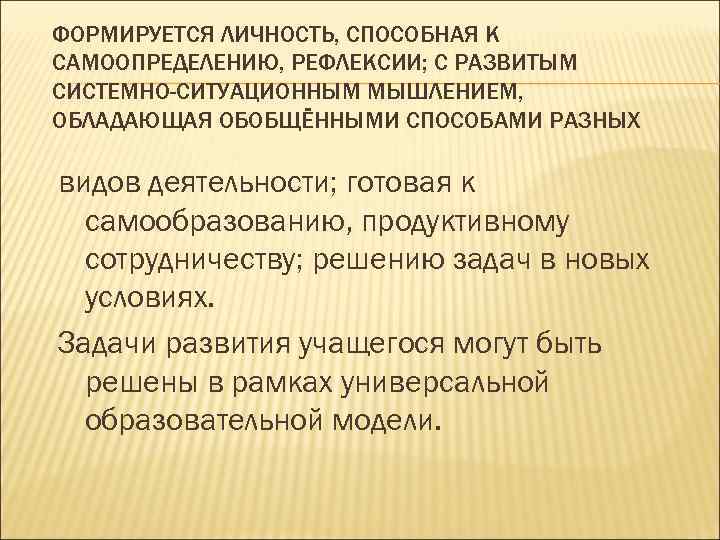 ФОРМИРУЕТСЯ ЛИЧНОСТЬ, СПОСОБНАЯ К САМООПРЕДЕЛЕНИЮ, РЕФЛЕКСИИ; С РАЗВИТЫМ СИСТЕМНО-СИТУАЦИОННЫМ МЫШЛЕНИЕМ, ОБЛАДАЮЩАЯ ОБОБЩЁННЫМИ СПОСОБАМИ РАЗНЫХ

видов деятельности; готовая к самообразованию, продуктивному сотрудничеству; решению задач в новых условиях.

Задачи развития учащегося могут быть решены в рамках универсальной образовательной модели.